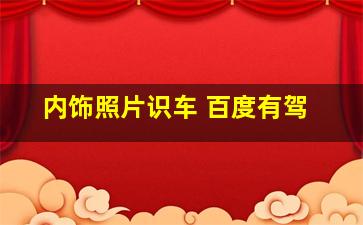 内饰照片识车 百度有驾